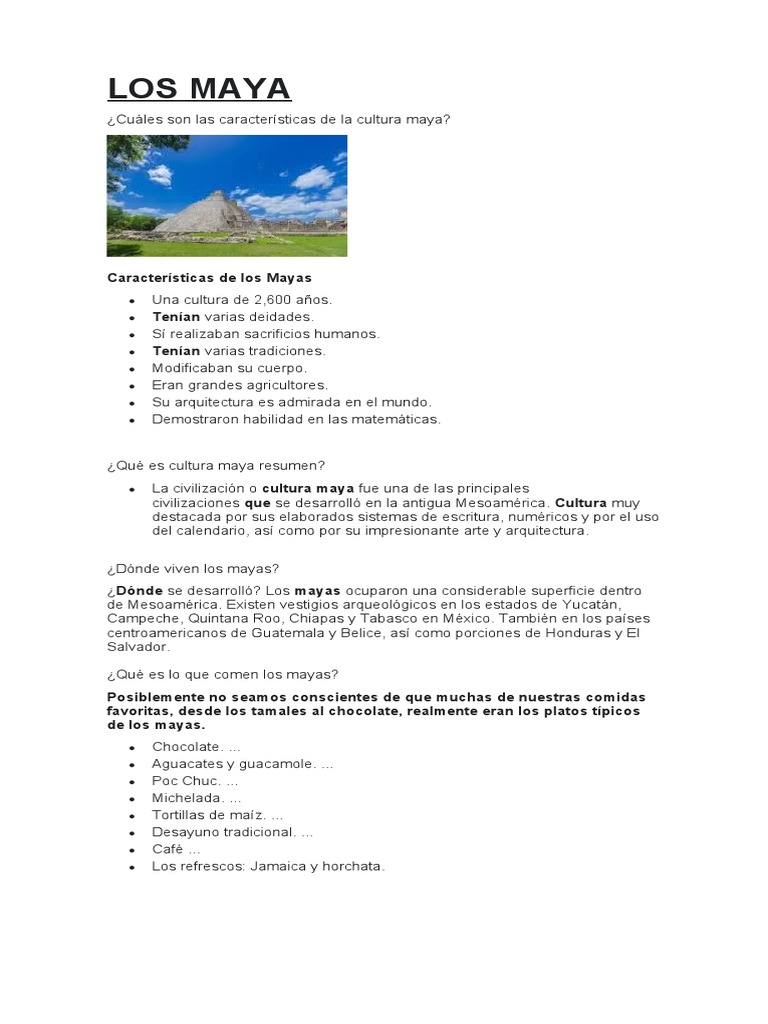 LOS MAYA

¿Cuáles son las características de la cultura maya?

Características de los Mayas

- Una cultura de 2,600 años.
- Tenían varias deidades.
- Sí realizaban sacrificios humanos.
- Tenían varias tradiciones.
- Modificaban su cuerpo.
- Eran grandes agricultores.
- Su arquitectura es admirada en el mundo.
- Demostraron habilidad en las matemáticas.

¿Qué es cultura maya resumen?

- La civilización o cultura maya fue una de las principales civilizaciones que se desarrolló en la antigua Mesoamérica. Cultura muy destacada por sus elaborados sistemas de escritura, numéricos y por el uso del calendario, así como por su impresionante arte y arquitectura.

¿Dónde viven los mayas?

¿Dónde se desarrolló? Los mayas ocuparon una considerable superficie dentro de Mesoamérica. Existen vestigios arqueológicos en los estados de Yucatán, Campeche, Quintana Roo, Chiapas y Tabasco en México. También en los países centroamericanos de Guatemala y Belice, así como porciones de Honduras y El Salvador.

¿Qué es lo que comen los mayas?

Posiblemente no seamos conscientes de que muchas de nuestras comidas favoritas, desde los tamales al chocolate, realmente eran los platos típicos de los mayas.

- Chocolate. ...
- Aguacates y guacamole. ...
- Poc Chuc. ...
- Michelada. ...
- Tortillas de maíz. ...
- Desayuno tradicional. ...
- Café ...
- Los refrescos: Jamaica y horchata.